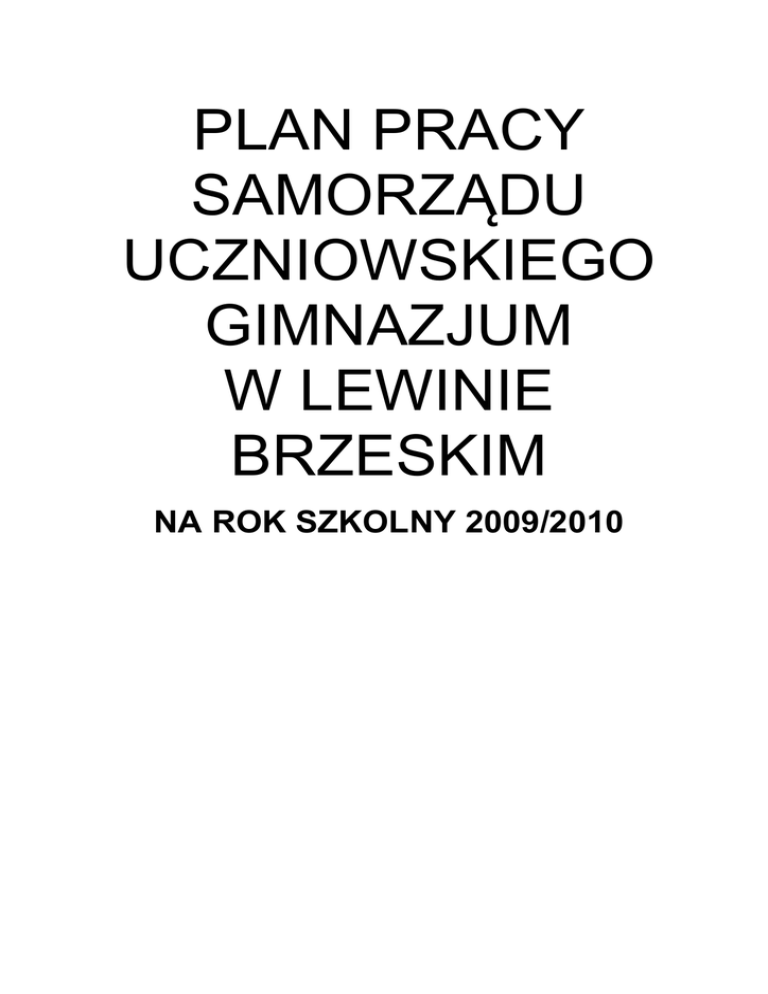 PLAN PRACY
SAMORZĄDU
UCZNIOWSKIEGO
GIMNAZJUM
W LEWINIE
BRZESKIM

NA ROK SZKOLNY 2009/2010